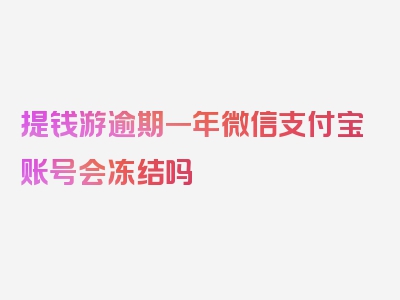 提钱游逾期一年微信支付宝账号会冻结吗